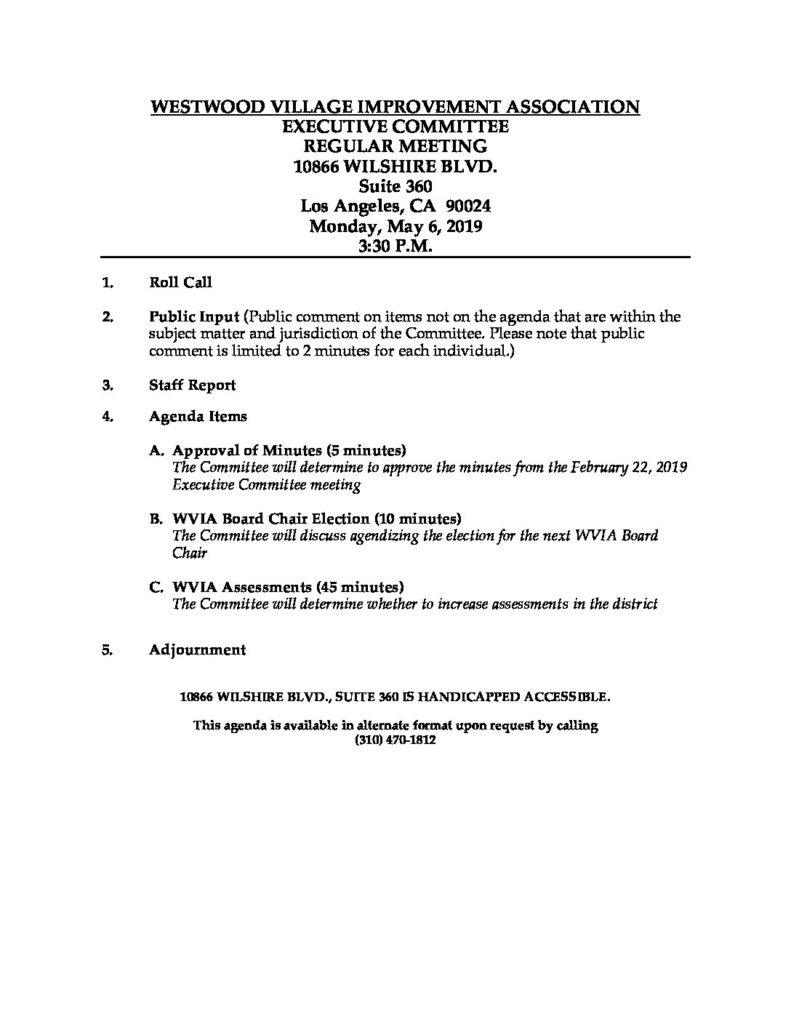 WESTWOOD VILLAGE IMPROVEMENT ASSOCIATION
EXECUTIVE COMMITTEE
REGULAR MEETING
10866 WILSHIRE BLVD.
Suite 360
Los Angeles, CA 90024
Monday, May 6, 2019
3:30 P.M.

1. Roll Call

2. Public Input (Public comment on items not on the agenda that are within the subject matter and jurisdiction of the Committee. Please note that public comment is limited to 2 minutes for each individual.)

3. Staff Report

4. Agenda Items

A. Approval of Minutes (5 minutes)
The Committee will determine to approve the minutes from the February 22, 2019 Executive Committee meeting

B. WVIA Board Chair Election (10 minutes)
The Committee will discuss agendizing the election for the next WVIA Board Chair

C. WVIA Assessments (45 minutes)
The Committee will determine whether to increase assessments in the district

5. Adjournment

10866 WILSHIRE BLVD., SUITE 360 IS HANDICAPPED ACCESSIBLE.

This agenda is available in alternate format upon request by calling (310) 470-1812